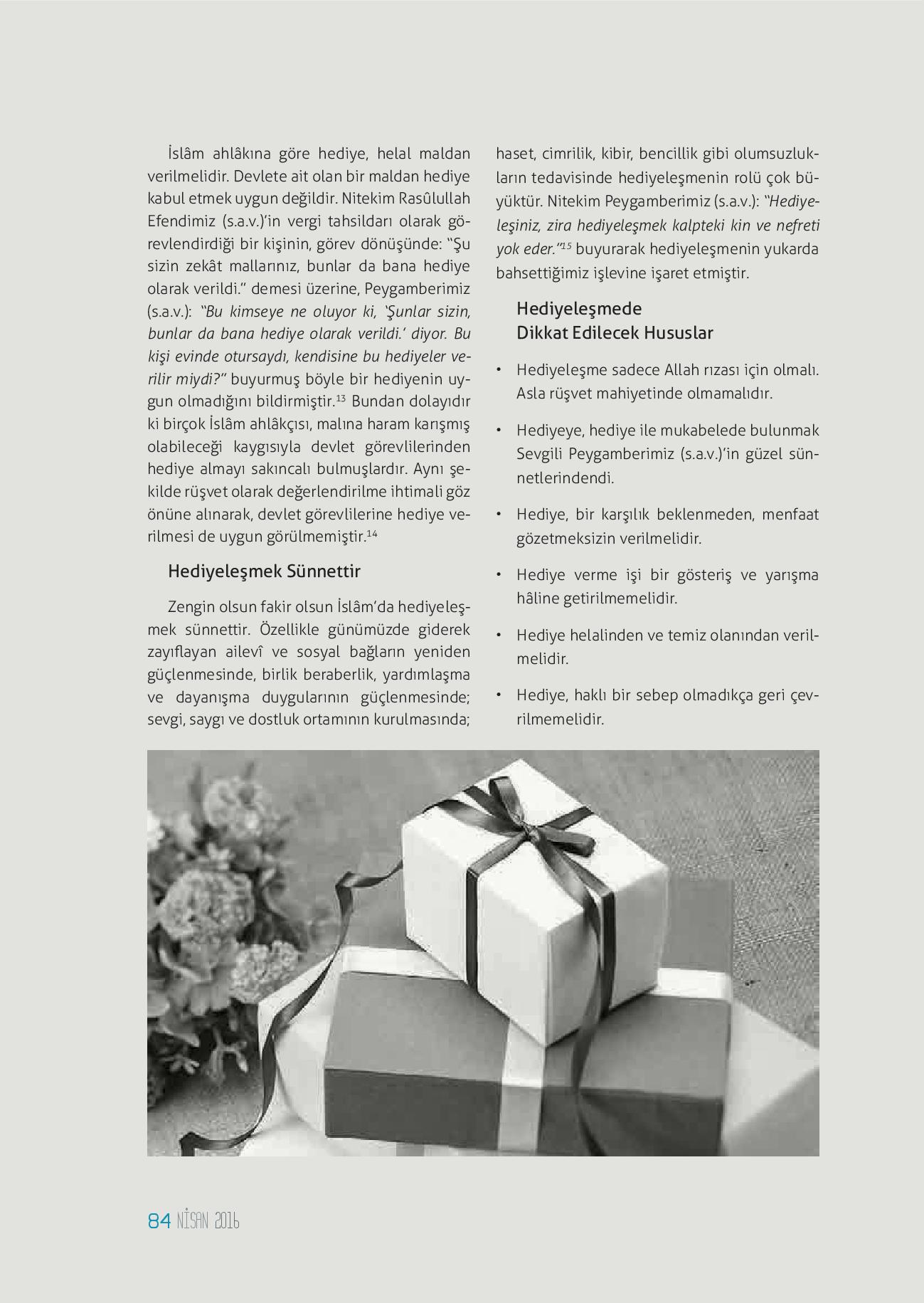 İslâm ahlâkına göre hediye, helal maldan verilmelidir. Devlete ait olan bir maldan hediye kabul etmek uygun değildir. Nitekim Rasûlullah Efendimiz (s.a.v.)'in vergi tahsildarı olarak görevlendirdiği bir kişinin, görev dönüşünde: "Şu sizin zekât mallarınız, bunlar da bana hediye olarak verildi." demesi üzerine, Peygamberimiz (s.a.v.): "Bu kimseye ne oluyor ki, 'Şunlar sizin, bunlar da bana hediye olarak verildi.' diyor. Bu kişi evinde otursaydı, kendisine bu hediyeler verilir miydi?" buyurmuş böyle bir hediyenin uygun olmadığını bildirmiştir.$^{13}$ Bundan dolayıdır ki birçok İslâm ahlâkçısı, malına haram karışmış olabileceği kaygısıyla devlet görevlilerinden hediye almayı sakıncalı bulmuşlardır. Aynı şekilde rüşvet olarak değerlendirilme ihtimali göz önüne alınarak, devlet görevlilerine hediye verilmesi de uygun görülmemiştir.$^{14}$

Hediyeleşmek Sünnettir

Zengin olsun fakir olsun İslâm'da hediyeleşmek sünnettir. Özellikle günümüzde giderek zayıflayan ailevî ve sosyal bağların yeniden güçlenmesinde, birlik beraberlik, yardımlaşma ve dayanışma duygularının güçlenmesinde; sevgi, saygı ve dostluk ortamının kurulmasında; haset, cimrilik, kibir, bencillik gibi olumsuzlukların tedavisinde hediyeleşmenin rolü çok büyüktür. Nitekim Peygamberimiz (s.a.v.): "Hediyeleşiniz, zira hediyeleşmek kalpteki kin ve nefreti yok eder."$^{15}$ buyurarak hediyeleşmenin yukarda bahsettiğimiz işlevine işaret etmiştir.

Hediyeleşmede
Dikkat Edilecek Hususlar

• Hediyeleşme sadece Allah rızası için olmalı. Asla rüşvet mahiyetinde olmamalıdır.

• Hediyeye, hediye ile mukabelede bulunmak Sevgili Peygamberimiz (s.a.v.)'in güzel sünnetlerindendi.

• Hediye, bir karşılık beklenmeden, menfaat gözetmeksizin verilmelidir.

• Hediye verme işi bir gösteriş ve yarışma hâline getirilmemelidir.

• Hediye helalinden ve temiz olanından verilmelidir.

• Hediye, haklı bir sebep olmadıkça geri çevrilmemelidir.

84 NİSAN 2016